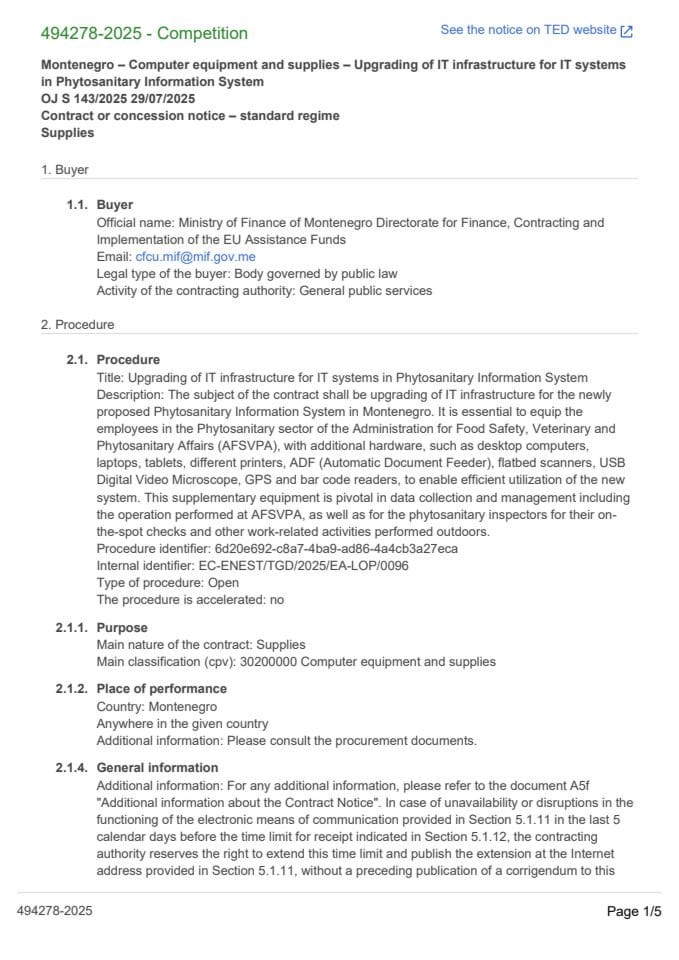 494278-2025 - Competition

See the notice on TED website

Montenegro – Computer equipment and supplies – Upgrading of IT infrastructure for IT systems in Phytosanitary Information System
OJ S 143/2025 29/07/2025
Contract or concession notice – standard regime
Supplies

1. Buyer

1.1. Buyer
Official name: Ministry of Finance of Montenegro Directorate for Finance, Contracting and Implementation of the EU Assistance Funds
Email: cfcu.mif@mif.gov.me
Legal type of the buyer: Body governed by public law
Activity of the contracting authority: General public services

2. Procedure

2.1. Procedure
Title: Upgrading of IT infrastructure for IT systems in Phytosanitary Information System
Description: The subject of the contract shall be upgrading of IT infrastructure for the newly proposed Phytosanitary Information System in Montenegro. It is essential to equip the employees in the Phytosanitary sector of the Administration for Food Safety, Veterinary and Phytosanitary Affairs (AFSVPA), with additional hardware, such as desktop computers, laptops, tablets, different printers, ADF (Automatic Document Feeder), flatbed scanners, USB Digital Video Microscope, GPS and bar code readers, to enable efficient utilization of the new system. This supplementary equipment is pivotal in data collection and management including the operation performed at AFSVPA, as well as for the phytosanitary inspectors for their on-the-spot checks and other work-related activities performed outdoors.
Procedure identifier: 6d20e692-c8a7-4ba9-ad86-4a4cb3a27eca
Internal identifier: EC-ENEST/TGD/2025/EA-LOP/0096
Type of procedure: Open
The procedure is accelerated: no

2.1.1. Purpose
Main nature of the contract: Supplies
Main classification (cpv): 30200000 Computer equipment and supplies

2.1.2. Place of performance
Country: Montenegro
Anywhere in the given country
Additional information: Please consult the procurement documents.

2.1.4. General information
Additional information: For any additional information, please refer to the document A5f "Additional information about the Contract Notice". In case of unavailability or disruptions in the functioning of the electronic means of communication provided in Section 5.1.11 in the last 5 calendar days before the time limit for receipt indicated in Section 5.1.12, the contracting authority reserves the right to extend this time limit and publish the extension at the Internet address provided in Section 5.1.11, without a preceding publication of a corrigendum to this

494278-2025

Page 1/5